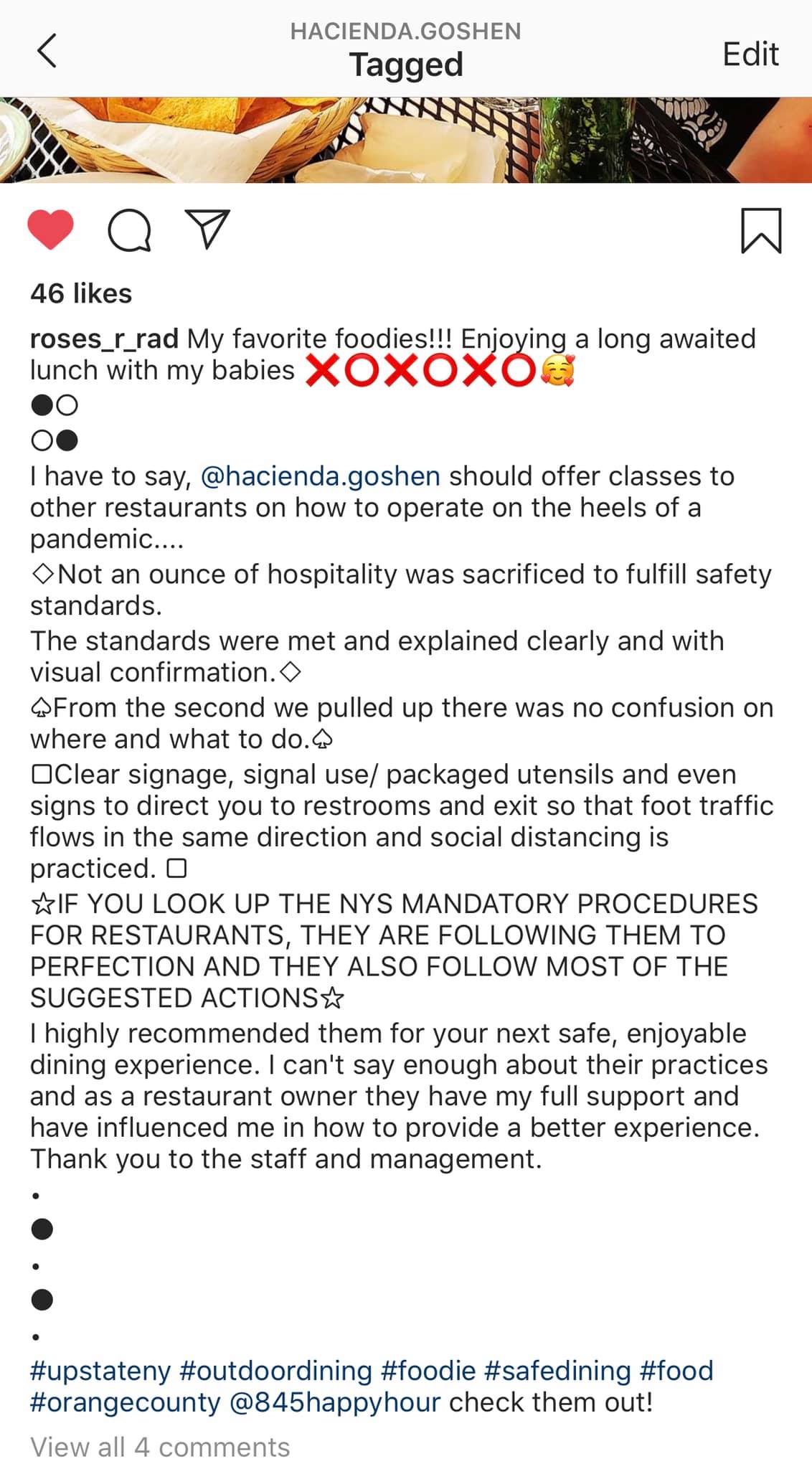 HACIENDA.GOSHEN
Tagged
Edit

46 likes

roses_r_rad My favorite foodies!!! Enjoying a long awaited lunch with my babies ❌⭕❌⭕❌⭕🥰
●○
○●
I have to say, @hacienda.goshen should offer classes to other restaurants on how to operate on the heels of a pandemic....
◇Not an ounce of hospitality was sacrificed to fulfill safety standards.
The standards were met and explained clearly and with visual confirmation.◇
♤From the second we pulled up there was no confusion on where and what to do.♤
☐Clear signage, signal use/ packaged utensils and even signs to direct you to restrooms and exit so that foot traffic flows in the same direction and social distancing is practiced. ☐
☆IF YOU LOOK UP THE NYS MANDATORY PROCEDURES FOR RESTAURANTS, THEY ARE FOLLOWING THEM TO PERFECTION AND THEY ALSO FOLLOW MOST OF THE SUGGESTED ACTIONS☆
I highly recommended them for your next safe, enjoyable dining experience. I can't say enough about their practices and as a restaurant owner they have my full support and have influenced me in how to provide a better experience. Thank you to the staff and management.
•
●
•
●
•
#upstateny #outdoordining #foodie #safedining #food #orangecounty @845happyhour check them out!
View all 4 comments